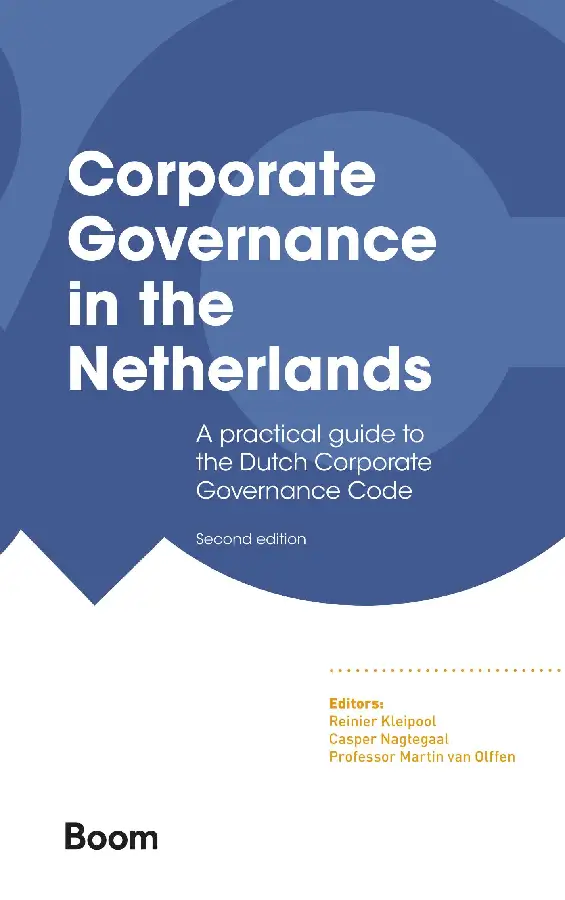 Corporate Governance in the Netherlands

A practical guide to the Dutch Corporate Governance Code

Second edition

Editors:
Reinier Kleipool
Casper Nagtegaal
Professor Martin van Olffen

Boom